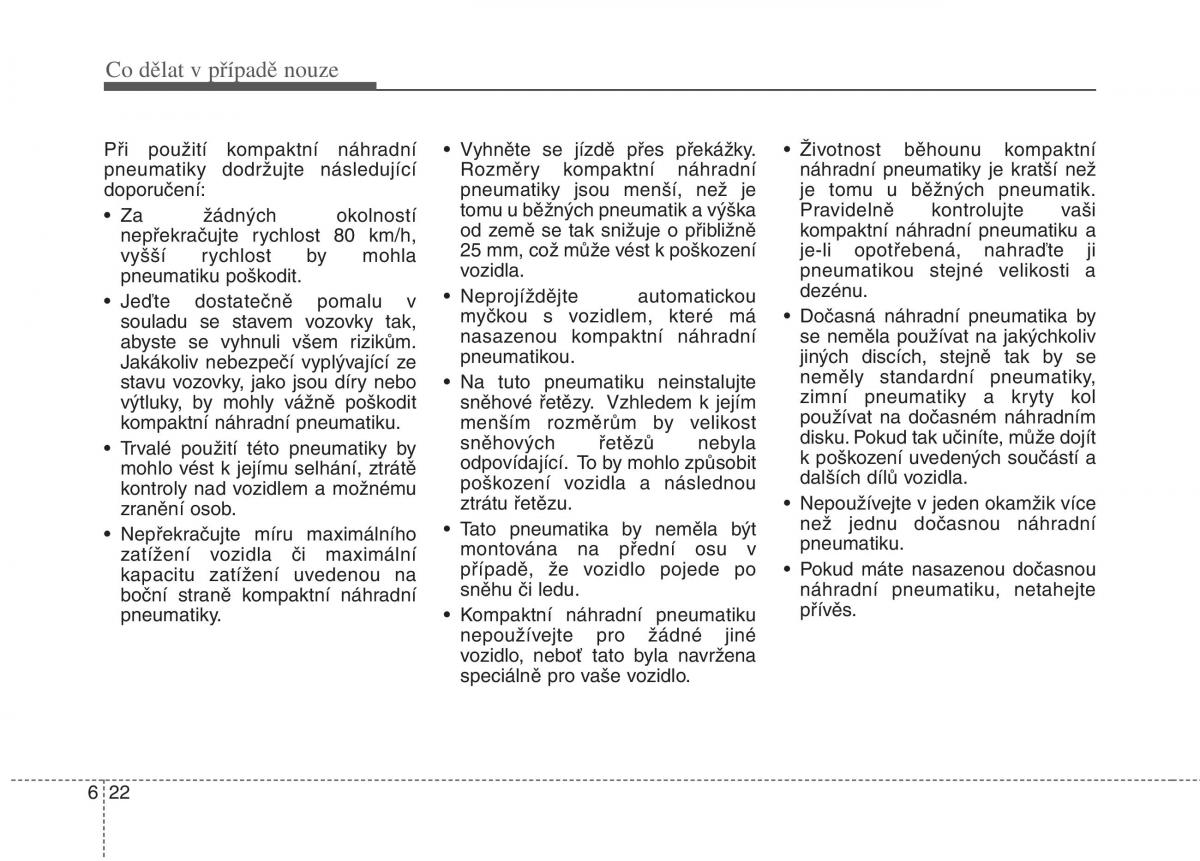 Co dělat v případě nouze

Při použití kompaktní náhradní pneumatiky dodržujte následující doporučení:

• Za žádných okolností nepřekračujte rychlost 80 km/h, vyšší rychlost by mohla pneumatiku poškodit.

• Jeďte dostatečně pomalu v souladu se stavem vozovky tak, abyste se vyhnuli všem rizikům. Jakákoliv nebezpečí vyplývající ze stavu vozovky, jako jsou díry nebo výtluky, by mohly vážně poškodit kompaktní náhradní pneumatiku.

• Trvalé použití této pneumatiky by mohlo vést k jejímu selhání, ztrátě kontroly nad vozidlem a možnému zranění osob.

• Nepřekračujte míru maximálního zatížení vozidla či maximální kapacitu zatížení uvedenou na boční straně kompaktní náhradní pneumatiky.

• Vyhněte se jízdě přes překážky. Rozměry kompaktní náhradní pneumatiky jsou menší, než je tomu u běžných pneumatik a výška od země se tak snižuje o přibližně 25 mm, což může vést k poškození vozidla.

• Neprojíždějte automatickou myčkou s vozidlem, které má nasazenou kompaktní náhradní pneumatikou.

• Na tuto pneumatiku neinstalujte sněhové řetězy. Vzhledem k jejím menším rozměrům by velikost sněhových řetězů nebyla odpovídající. To by mohlo způsobit poškození vozidla a následnou ztrátu řetězu.

• Tato pneumatika by neměla být montována na přední osu v případě, že vozidlo pojede po sněhu či ledu.

• Kompaktní náhradní pneumatiku nepoužívejte pro žádné jiné vozidlo, neboť tato byla navržena speciálně pro vaše vozidlo.

• Životnost běhounu kompaktní náhradní pneumatiky je kratší než je tomu u běžných pneumatik. Pravidelně kontrolujte vaši kompaktní náhradní pneumatiku a je-li opotřebená, nahraďte ji pneumatikou stejné velikosti a dezénu.

• Dočasná náhradní pneumatika by se neměla používat na jakýchkoliv jiných discích, stejně tak by se neměly standardní pneumatiky, zimní pneumatiky a kryty kol používat na dočasném náhradním disku. Pokud tak učiníte, může dojít k poškození uvedených součástí a dalších dílů vozidla.

• Nepoužívejte v jeden okamžik více než jednu dočasnou náhradní pneumatiku.

• Pokud máte nasazenou dočasnou náhradní pneumatiku, netahejte přívěs.

6 22